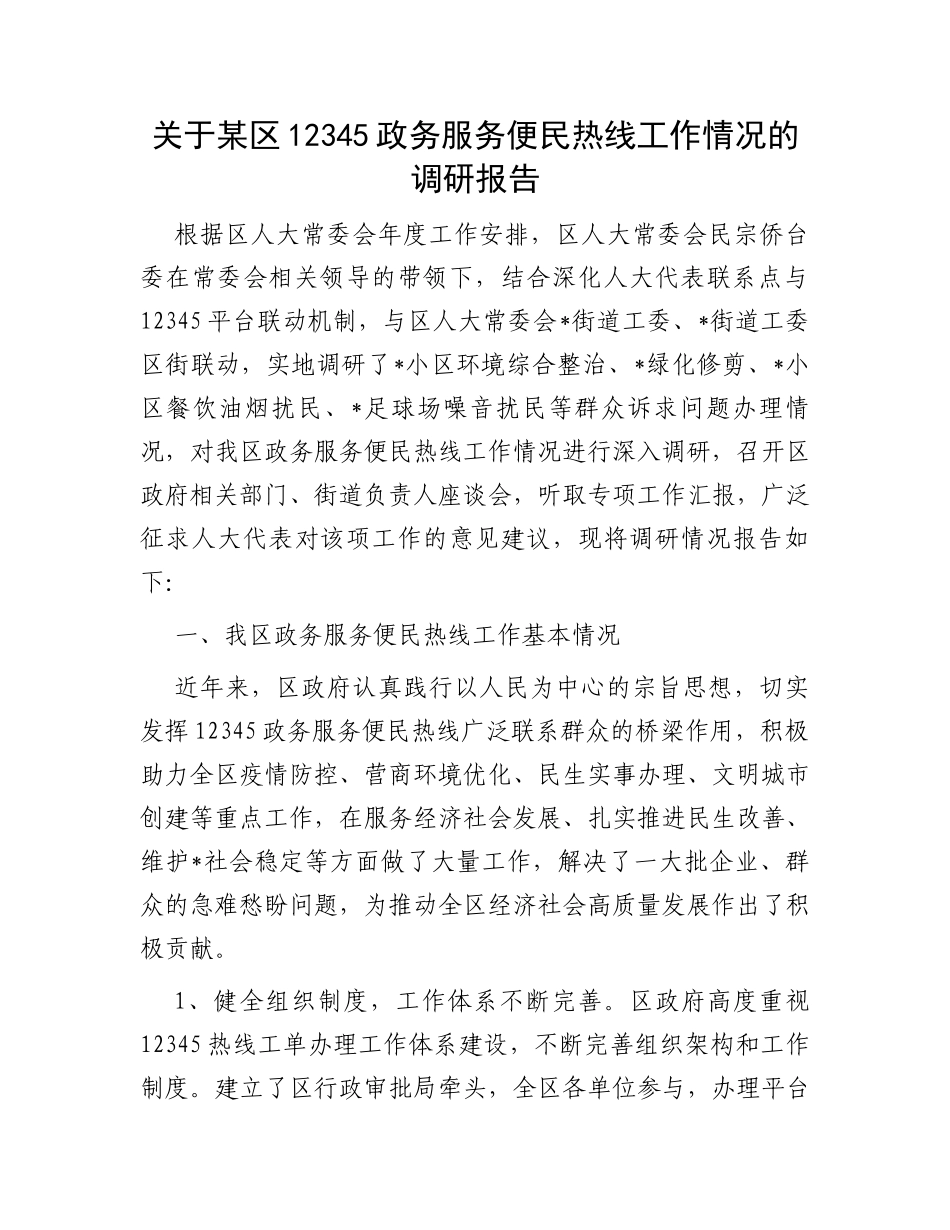 关于某区12345政务服务便民热线工作情况的调研报告

根据区人大常委会年度工作安排，区人大常委会民宗侨台委在常委会相关领导的带领下，结合深化人大代表联系点与12345平台联动机制，与区人大常委会*街道工委、*街道工委区街联动，实地调研了*小区环境综合整治、*绿化修剪、*小区餐饮油烟扰民、*足球场噪音扰民等群众诉求问题办理情况，对我区政务服务便民热线工作情况进行深入调研，召开区政府相关部门、街道负责人座谈会，听取专项工作汇报，广泛征求人大代表对该项工作的意见建议，现将调研情况报告如下：

一、我区政务服务便民热线工作基本情况

近年来，区政府认真践行以人民为中心的宗旨思想，切实发挥12345政务服务便民热线广泛联系群众的桥梁作用，积极助力全区疫情防控、营商环境优化、民生实事办理、文明城市创建等重点工作，在服务经济社会发展、扎实推进民生改善、维护*社会稳定等方面做了大量工作，解决了一大批企业、群众的急难愁盼问题，为推动全区经济社会高质量发展作出了积极贡献。

1、健全组织制度，工作体系不断完善。区政府高度重视12345热线工单办理工作体系建设，不断完善组织架构和工作制度。建立了区行政审批局牵头，全区各单位参与，办理平台